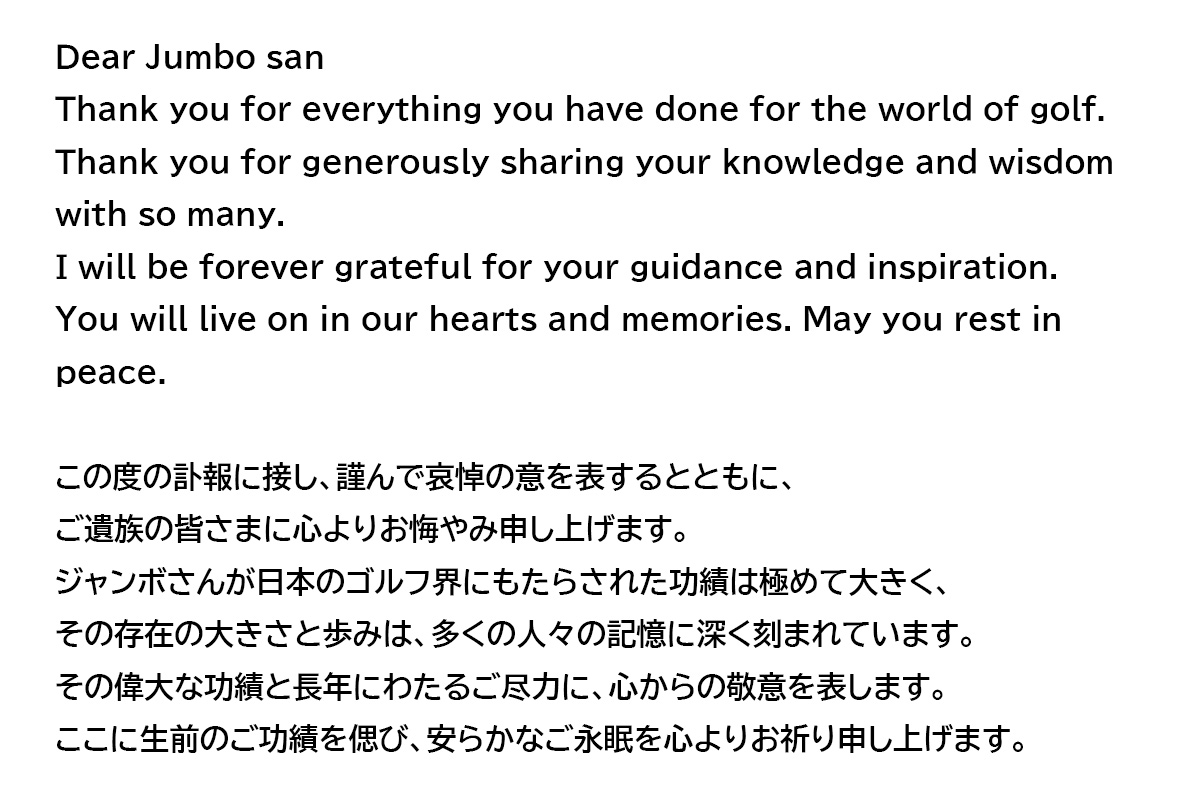 Dear Jumbo san
Thank you for everything you have done for the world of golf.
Thank you for generously sharing your knowledge and wisdom with so many.
I will be forever grateful for your guidance and inspiration.
You will live on in our hearts and memories. May you rest in peace.

この度の訃報に接し、謹んで哀悼の意を表するとともに、
ご遺族の皆さまに心よりお悔やみ申し上げます。
ジャンボさんが日本のゴルフ界にもたらされた功績は極めて大きく、
その存在の大きさと歩みは、多くの人々の記憶に深く刻まれています。
その偉大な功績と長年にわたるご尽力に、心からの敬意を表します。
ここに生前のご功績を偲び、安らかなご永眠を心よりお祈り申し上げます。